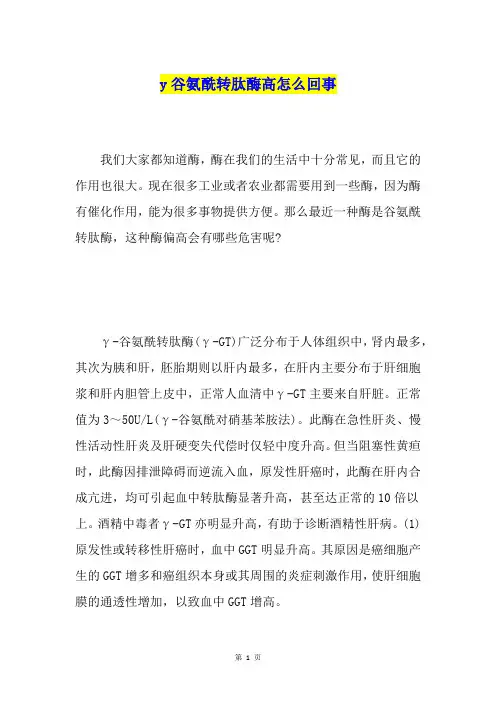 γ谷氨酰转肽酶高怎么回事

我们大家都知道酶，酶在我们的生活中十分常见，而且它的作用也很大。现在很多工业或者农业都需要用到一些酶，因为酶有催化作用，能为很多事物提供方便。那么最近一种酶是谷氨酰转肽酶，这种酶偏高会有哪些危害呢?

γ-谷氨酰转肽酶(γ-GT)广泛分布于人体组织中，肾内最多，其次为胰和肝，胚胎期则以肝内最多，在肝内主要分布于肝细胞浆和肝内胆管上皮中，正常人血清中γ-GT主要来自肝脏。正常值为3～50U/L(γ-谷氨酰对硝基苯胺法)。此酶在急性肝炎、慢性活动性肝炎及肝硬变失代偿时仅轻中度升高。但当阻塞性黄疸时，此酶因排泄障碍而逆流入血，原发性肝癌时，此酶在肝内合成亢进，均可引起血中转肽酶显著升高，甚至达正常的10倍以上。酒精中毒者γ-GT亦明显升高，有助于诊断酒精性肝病。(1)原发性或转移性肝癌时，血中GGT明显升高。其原因是癌细胞产生的GGT增多和癌组织本身或其周围的炎症刺激作用，使肝细胞膜的通透性增加，以致血中GGT增高。

第 1 页